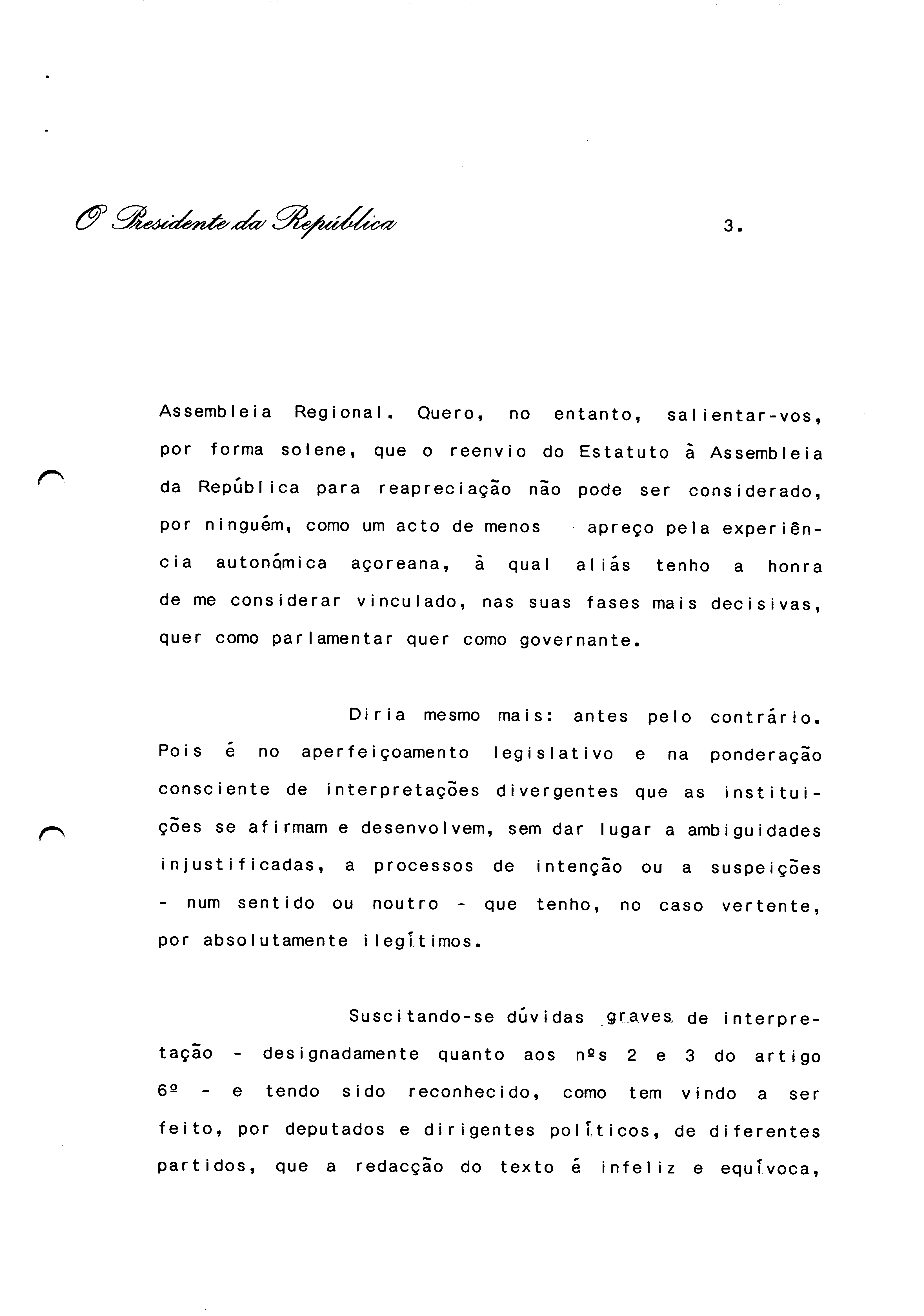 O Presidente da República

3.

Assembleia Regional. Quero, no entanto, salientar-vos, por forma solene, que o reenvio do Estatuto à Assembleia da República para reapreciação não pode ser considerado, por ninguém, como um acto de menos apreço pela experiência autonómica açoreana, à qual aliás tenho a honra de me considerar vinculado, nas suas fases mais decisivas, quer como parlamentar quer como governante.

Diria mesmo mais: antes pelo contrário. Pois é no aperfeiçoamento legislativo e na ponderação consciente de interpretações divergentes que as instituições se afirmam e desenvolvem, sem dar lugar a ambiguidades injustificadas, a processos de intenção ou a suspeições - num sentido ou noutro - que tenho, no caso vertente, por absolutamente ilegítimos.

Suscitando-se dúvidas graves de interpretação - designadamente quanto aos nºs 2 e 3 do artigo 6º - e tendo sido reconhecido, como tem vindo a ser feito, por deputados e dirigentes políticos, de diferentes partidos, que a redacção do texto é infeliz e equívoca,